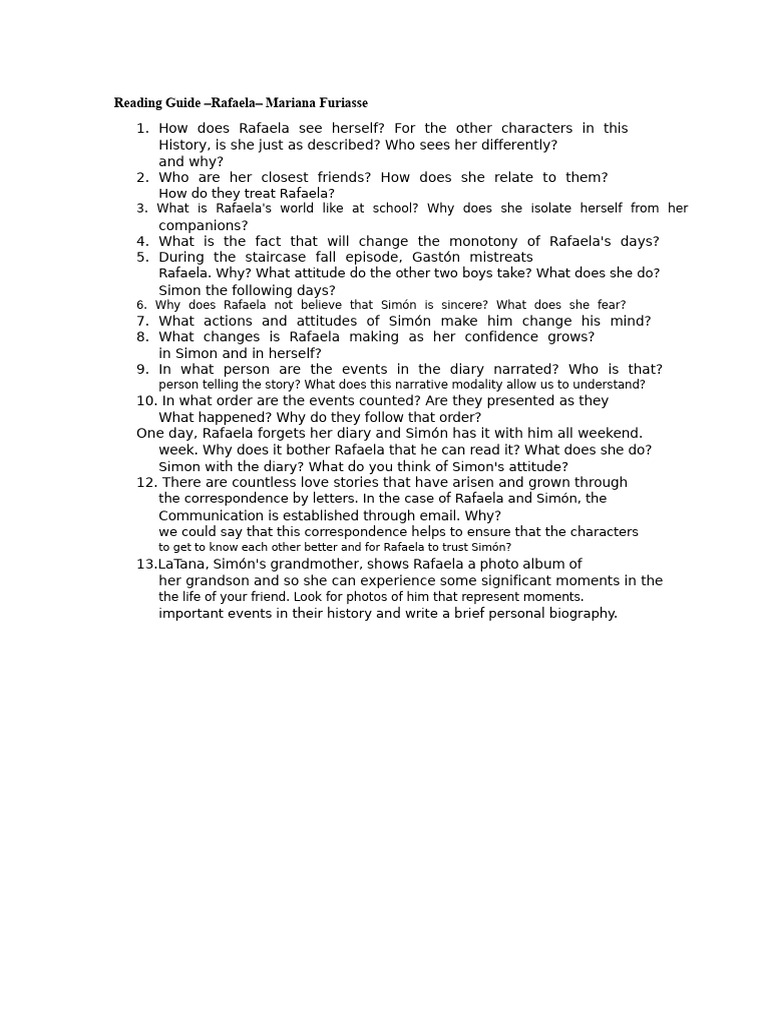 Reading Guide –Rafaela– Mariana Furiasse

1. How does Rafaela see herself? For the other characters in this History, is she just as described? Who sees her differently? and why?
2. Who are her closest friends? How does she relate to them? How do they treat Rafaela?
3. What is Rafaela's world like at school? Why does she isolate herself from her companions?
4. What is the fact that will change the monotony of Rafaela's days?
5. During the staircase fall episode, Gastón mistreats Rafaela. Why? What attitude do the other two boys take? What does she do? Simon the following days?
6. Why does Rafaela not believe that Simón is sincere? What does she fear?
7. What actions and attitudes of Simón make him change his mind?
8. What changes is Rafaela making as her confidence grows? in Simon and in herself?
9. In what person are the events in the diary narrated? Who is that? person telling the story? What does this narrative modality allow us to understand?
10. In what order are the events counted? Are they presented as they What happened? Why do they follow that order?
One day, Rafaela forgets her diary and Simón has it with him all weekend. week. Why does it bother Rafaela that he can read it? What does she do? Simon with the diary? What do you think of Simon's attitude?
12. There are countless love stories that have arisen and grown through the correspondence by letters. In the case of Rafaela and Simón, the Communication is established through email. Why? we could say that this correspondence helps to ensure that the characters to get to know each other better and for Rafaela to trust Simón?
13.LaTana, Simón's grandmother, shows Rafaela a photo album of her grandson and so she can experience some significant moments in the the life of your friend. Look for photos of him that represent moments. important events in their history and write a brief personal biography.